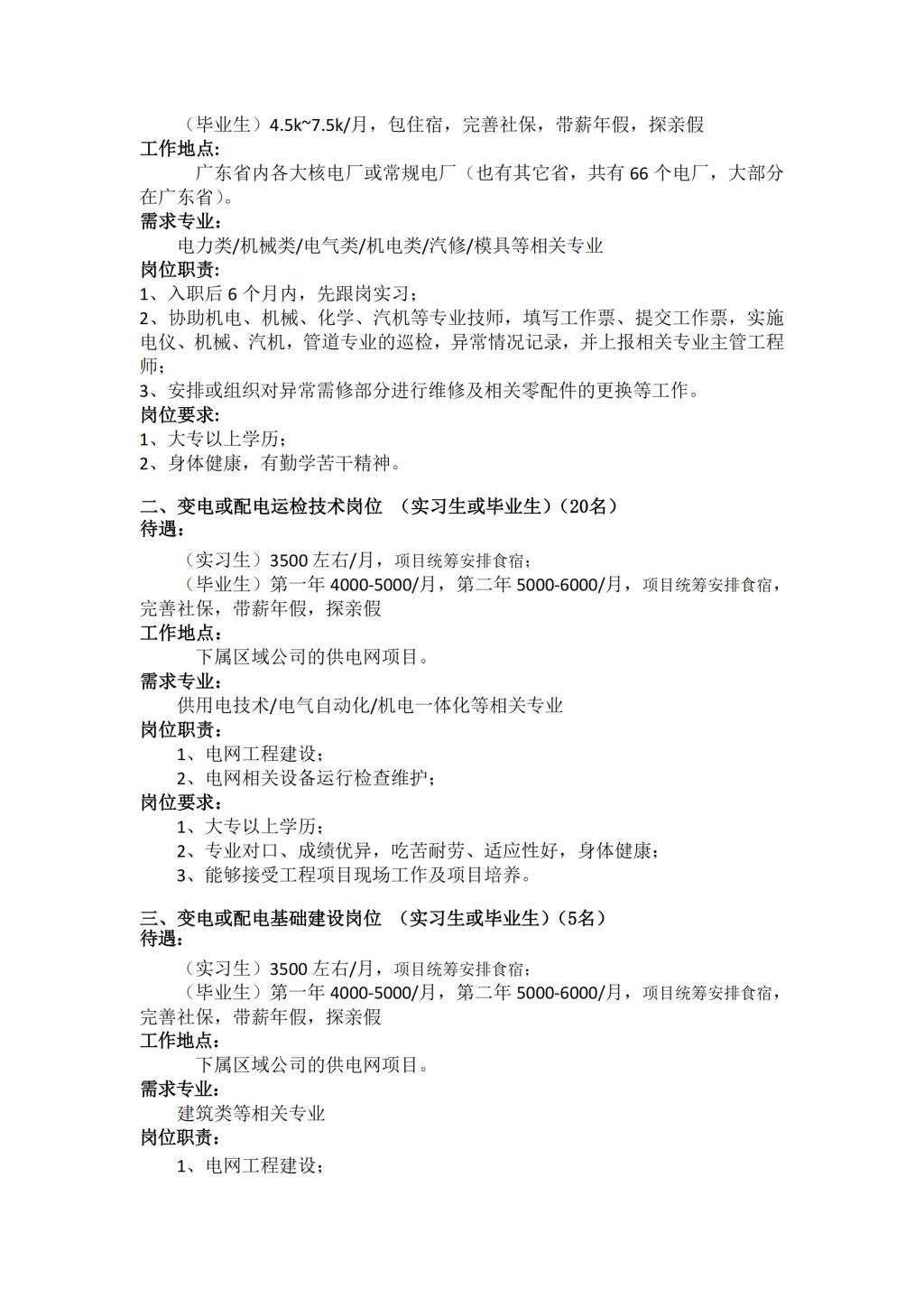 （毕业生）4.5k~7.5k/月，包住宿，完善社保，带薪年假，探亲假
工作地点：
广东省内各大核电厂或常规电厂（也有其它省，共有 66 个电厂，大部分在广东省）。
需求专业：
电力类/机械类/电气类/机电类/汽修/模具等相关专业
岗位职责：
1、入职后 6 个月内，先跟岗实习；
2、协助机电、机械、化学、汽机等专业技师，填写工作票、提交工作票，实施电仪、机械、汽机，管道专业的巡检，异常情况记录，并上报相关专业主管工程师；
3、安排或组织对异常需修部分进行维修及相关零配件的更换等工作。
岗位要求：
1、大专以上学历；
2、身体健康，有勤学苦干精神。

二、变电或配电运检技术岗位 （实习生或毕业生）(20名)
待遇：
（实习生）3500 左右/月，项目统筹安排食宿；
（毕业生）第一年 4000-5000/月，第二年 5000-6000/月，项目统筹安排食宿，完善社保，带薪年假，探亲假
工作地点：
下属区域公司的供电网项目。
需求专业：
供用电技术/电气自动化/机电一体化等相关专业
岗位职责：
1、电网工程建设；
2、电网相关设备运行检查维护；
岗位要求：
1、大专以上学历；
2、专业对口、成绩优异，吃苦耐劳、适应性好，身体健康；
3、能够接受工程项目现场工作及项目培养。

三、变电或配电基础建设岗位 （实习生或毕业生）(5名)
待遇：
（实习生）3500 左右/月，项目统筹安排食宿；
（毕业生）第一年 4000-5000/月，第二年 5000-6000/月，项目统筹安排食宿，完善社保，带薪年假，探亲假
工作地点：
下属区域公司的供电网项目。
需求专业：
建筑类等相关专业
岗位职责：
1、电网工程建设；